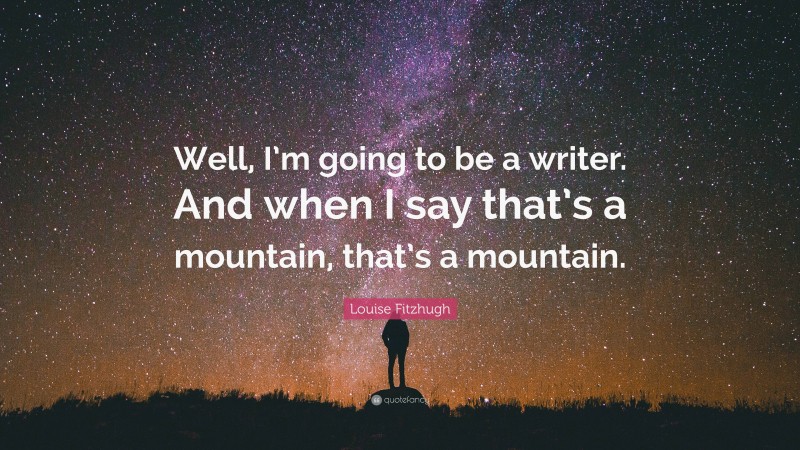 Well, I'm going to be a writer. And when I say that's a mountain, that's a mountain.

Louise Fitzhugh

quotefancy